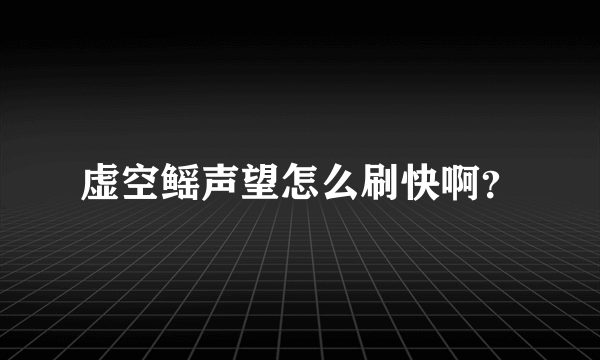 虚空鳐声望怎么刷快啊?